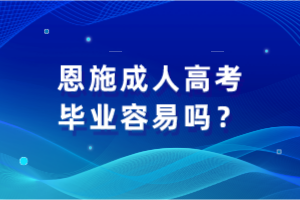 恩施成人高考
毕业容易吗？